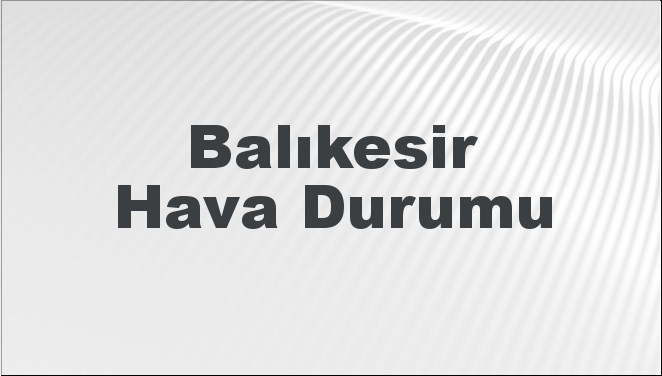 Balıkesir
Hava Durumu